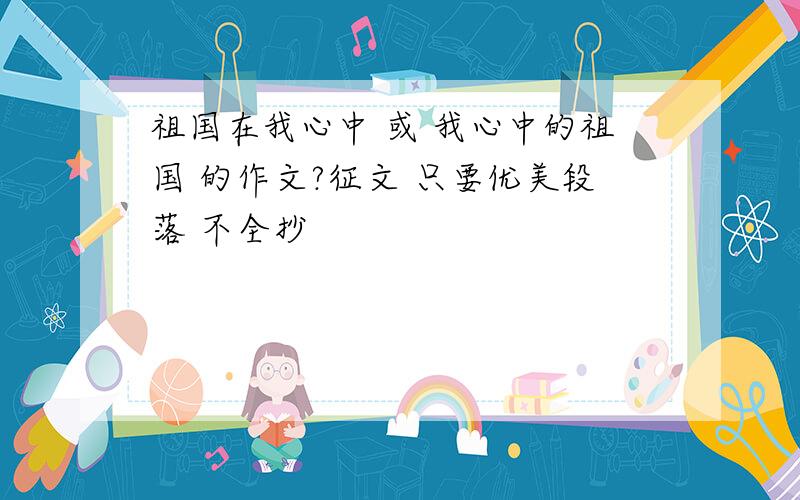 祖国在我心中 或 我心中的祖国 的作文?征文 只要优美段落 不全抄